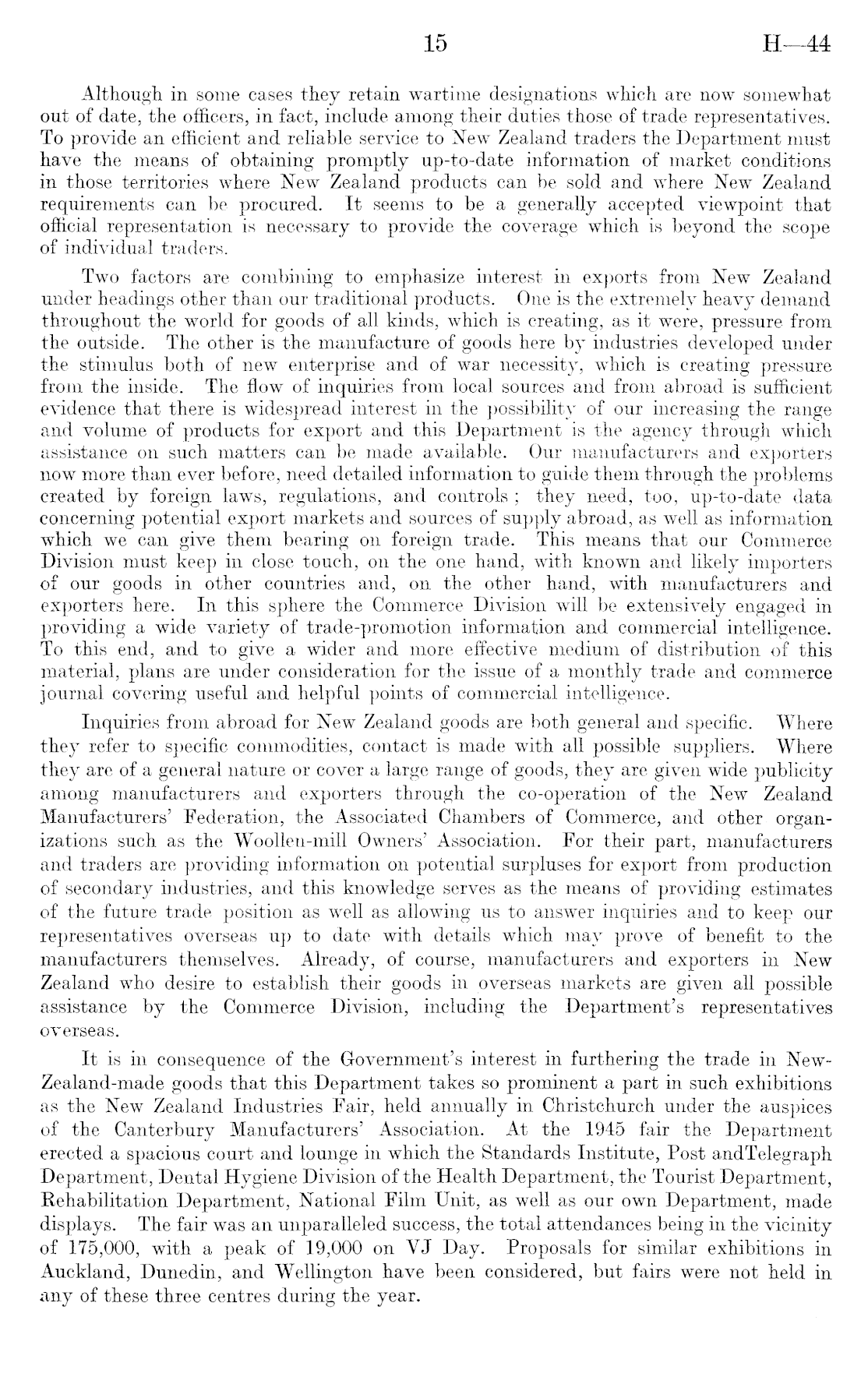 15 H—44

Although in some cases they retain wartime designations which are now somewhat out of date, the officers, in fact, include among their duties those of trade representatives. To provide an efficient and reliable service to New Zealand traders the Department must have the means of obtaining promptly up-to-date information of market conditions in those territories where New Zealand products can be sold and where New Zealand requirements can be procured. It seems to be a generally accepted viewpoint that official representation is necessary to provide the coverage which is beyond the scope of individual traders.

Two factors are combining to emphasize interest in exports from New Zealand under headings other than our traditional products. One is the extremely heavy demand throughout the world for goods of all kinds, which is creating, as it were, pressure from the outside. The other is the manufacture of goods here by industries developed under the stimulus both of new enterprise and of war necessity, which is creating pressure from the inside. The flow of inquiries from local sources and from abroad is sufficient evidence that there is widespread interest in the possibility of our increasing the range and volume of products for export and this Department is the agency through which assistance on such matters can be made available. Our manufacturers and exporters now more than ever before, need detailed information to guide them through the problems created by foreign laws, regulations, and controls; they need, too, up-to-date data concerning potential export markets and sources of supply abroad, as well as information which we can give them bearing on foreign trade. This means that our Commerce Division must keep in close touch, on the one hand, with known and likely importers of our goods in other countries and, on the other hand, with manufacturers and exporters here. In this sphere the Commerce Division will be extensively engaged in providing a wide variety of trade-promotion information and commercial intelligence. To this end, and to give a wider and more effective medium of distribution of this material, plans are under consideration for the issue of a monthly trade and commerce journal covering useful and helpful points of commercial intelligence.

Inquiries from abroad for New Zealand goods are both general and specific. Where they refer to specific commodities, contact is made with all possible suppliers. Where they are of a general nature or cover a large range of goods, they are given wide publicity among manufacturers and exporters through the co-operation of the New Zealand Manufacturers' Federation, the Associated Chambers of Commerce, and other organizations such as the Woollen-mill Owners' Association. For their part, manufacturers and traders are providing information on potential surpluses for export from production of secondary industries, and this knowledge serves as the means of providing estimates of the future trade position as well as allowing us to answer inquiries and to keep our representatives overseas up to date with details which may prove of benefit to the manufacturers themselves. Already, of course, manufacturers and exporters in New Zealand who desire to establish their goods in overseas markets are given all possible assistance by the Commerce Division, including the Department's representatives overseas.

It is in consequence of the Government's interest in furthering the trade in New-Zealand-made goods that this Department takes so prominent a part in such exhibitions as the New Zealand Industries Fair, held annually in Christchurch under the auspices of the Canterbury Manufacturers' Association. At the 1945 fair the Department erected a spacious court and lounge in which the Standards Institute, Post andTelegraph Department, Dental Hygiene Division of the Health Department, the Tourist Department, Rehabilitation Department, National Film Unit, as well as our own Department, made displays. The fair was an unparalleled success, the total attendances being in the vicinity of 175,000, with a peak of 19,000 on VJ Day. Proposals for similar exhibitions in Auckland, Dunedin, and Wellington have been considered, but fairs were not held in any of these three centres during the year.